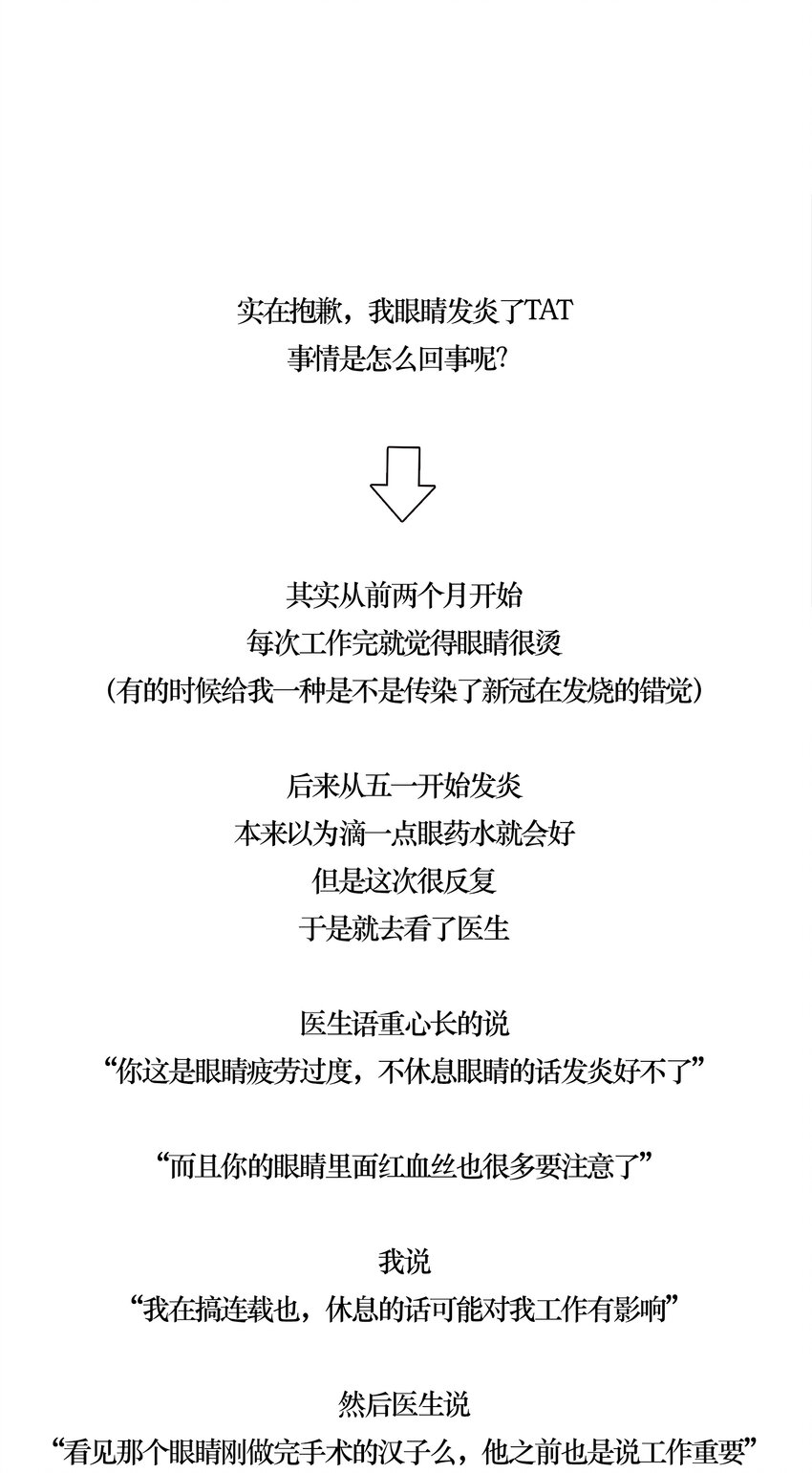 实在抱歉，我眼睛发炎了TAT
事情是怎么回事呢?

其实从前两个月开始
每次工作完就觉得眼睛很烫
(有的时候给我一种是不是传染了新冠在发烧的错觉)

后来从五一开始发炎
本来以为滴一点眼药水就会好
但是这次很反复
于是就去看了医生

医生语重心长的说
“你这是眼睛疲劳过度，不休息眼睛的话发炎好不了”

“而且你的眼睛里面红血丝也很多要注意了”

我说
“我在搞连载也，休息的话可能对我工作有影响”

然后医生说
“看见那个眼睛刚做完手术的汉子么，他之前也是说工作重要”